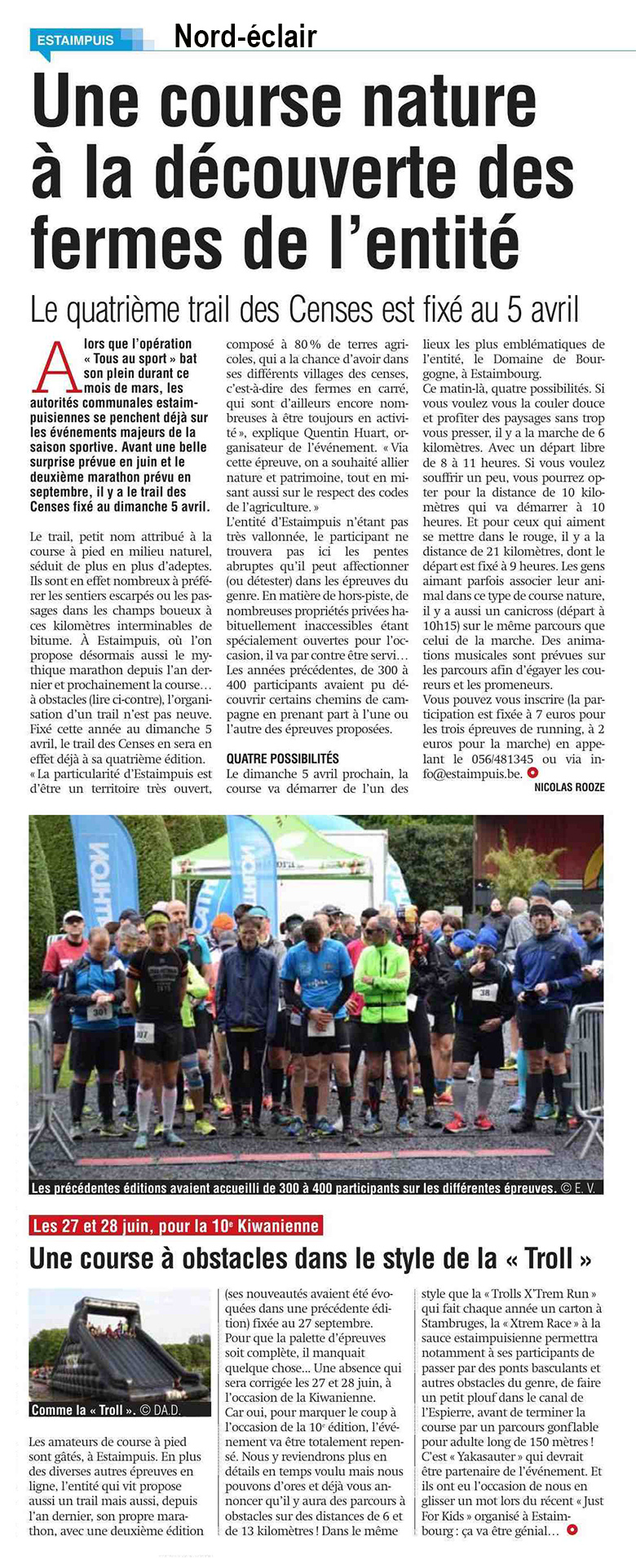 ESTAIMPUIS Nord-éclair

Une course nature à la découverte des fermes de l'entité

Le quatrième trail des Censes est fixé au 5 avril

Alors que l'opération « Tous au sport » bat son plein durant ce mois de mars, les autorités communales estaimpuisiennes se penchent déjà sur les événements majeurs de la saison sportive. Avant une belle surprise prévue en juin et le deuxième marathon prévu en septembre, il y a le trail des Censes fixé au dimanche 5 avril.

Le trail, petit nom attribué à la course à pied en milieu naturel, séduit de plus en plus d'adeptes. Ils sont en effet nombreux à préférer les sentiers escarpés ou les passages dans les champs boueux à ces kilomètres interminables de bitume. À Estaimpuis, où l'on propose désormais aussi le mythique marathon depuis l'an dernier et prochainement la course… à obstacles (lire ci-contre), l'organisation d'un trail n'est pas neuve. Fixé cette année au dimanche 5 avril, le trail des Censes en sera en effet déjà à sa quatrième édition.
« La particularité d'Estaimpuis est d'être un territoire très ouvert, composé à 80 % de terres agricoles, qui a la chance d'avoir dans ses différents villages des censes, c'est-à-dire des fermes en carré, qui sont d'ailleurs encore nombreuses à être toujours en activité », explique Quentin Huart, organisateur de l'événement. « Via cette épreuve, on a souhaité allier nature et patrimoine, tout en misant aussi sur le respect des codes de l'agriculture. »
L'entité d'Estaimpuis n'étant pas très vallonnée, le participant ne trouvera pas ici les pentes abruptes qu'il peut affectionner (ou détester) dans les épreuves du genre. En matière de hors-piste, de nombreuses propriétés privées habituellement inaccessibles étant spécialement ouvertes pour l'occasion, il va par contre être servi… Les années précédentes, de 300 à 400 participants avaient pu découvrir certains chemins de campagne en prenant part à l'une ou l'autre des épreuves proposées.

QUATRE POSSIBILITÉS
Le dimanche 5 avril prochain, la course va démarrer de l'un des lieux les plus emblématiques de l'entité, le Domaine de Bourgogne, à Estaimbourg.
Ce matin-là, quatre possibilités. Si vous voulez vous la couler douce et profiter des paysages sans trop vous presser, il y a la marche de 6 kilomètres. Avec un départ libre de 8 à 11 heures. Si vous voulez souffrir un peu, vous pourrez opter pour la distance de 10 kilomètres qui va démarrer à 10 heures. Et pour ceux qui aiment se mettre dans le rouge, il y a la distance de 21 kilomètres, dont le départ est fixé à 9 heures. Les gens aimant parfois associer leur animal dans ce type de course nature, il y a aussi un canicross (départ à 10h15) sur le même parcours que celui de la marche. Des animations musicales sont prévues sur les parcours afin d'égayer les coureurs et les promeneurs.
Vous pouvez vous inscrire (la participation est fixée à 7 euros pour les trois épreuves de running, à 2 euros pour la marche) en appelant le 056/481345 ou via info@estaimpuis.be.
NICOLAS ROOZE

Les précédentes éditions avaient accueilli de 300 à 400 participants sur les différentes épreuves. © E. V.

Les 27 et 28 juin, pour la 10e Kiwanienne

Une course à obstacles dans le style de la « Troll »

Comme la « Troll ». © DA.D.

Les amateurs de course à pied sont gâtés, à Estaimpuis. En plus des diverses autres épreuves en ligne, l'entité qui vit propose aussi un trail mais aussi, depuis l'an dernier, son propre marathon, avec une deuxième édition (ses nouveautés avaient été évoquées dans une précédente édition) fixée au 27 septembre.
Pour que la palette d'épreuves soit complète, il manquait quelque chose… Une absence qui sera corrigée les 27 et 28 juin, à l'occasion de la Kiwanienne.
Car oui, pour marquer le coup à l'occasion de la 10e édition, l'événement va être totalement repensé. Nous y reviendrons plus en détails en temps voulu mais nous pouvons d'ores et déjà vous annoncer qu'il y aura des parcours à obstacles sur des distances de 6 et de 13 kilomètres ! Dans le même style que la « Trolls X'Trem Run » qui fait chaque année un carton à Stambruges, la « Xtrem Race » à la sauce estaimpuisienne permettra notamment à ses participants de passer par des ponts basculants et autres obstacles du genre, de faire un petit plouf dans le canal de l'Espierre, avant de terminer la course par un parcours gonflable pour adulte long de 150 mètres ! C'est « Yakasauter » qui devrait être partenaire de l'événement. Et ils ont eu l'occasion de nous en glisser un mot lors du récent « Just For Kids » organisé à Estaimbourg : ça va être génial…